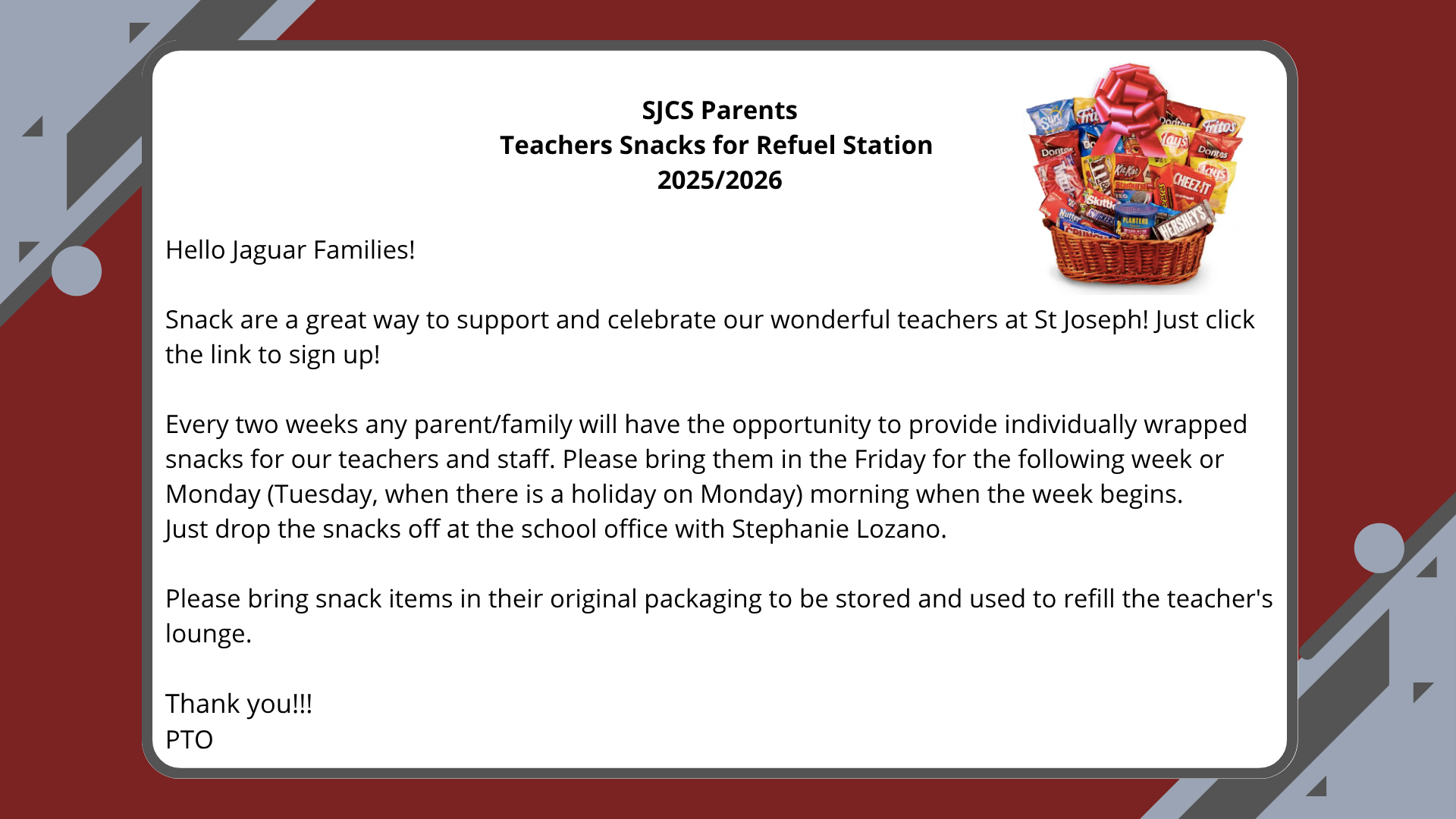 SJCS Parents
Teachers Snacks for Refuel Station
2025/2026

Hello Jaguar Families!

Snack are a great way to support and celebrate our wonderful teachers at St Joseph! Just click the link to sign up!

Every two weeks any parent/family will have the opportunity to provide individually wrapped snacks for our teachers and staff. Please bring them in the Friday for the following week or Monday (Tuesday, when there is a holiday on Monday) morning when the week begins.
Just drop the snacks off at the school office with Stephanie Lozano.

Please bring snack items in their original packaging to be stored and used to refill the teacher's lounge.

Thank you!!!
PTO